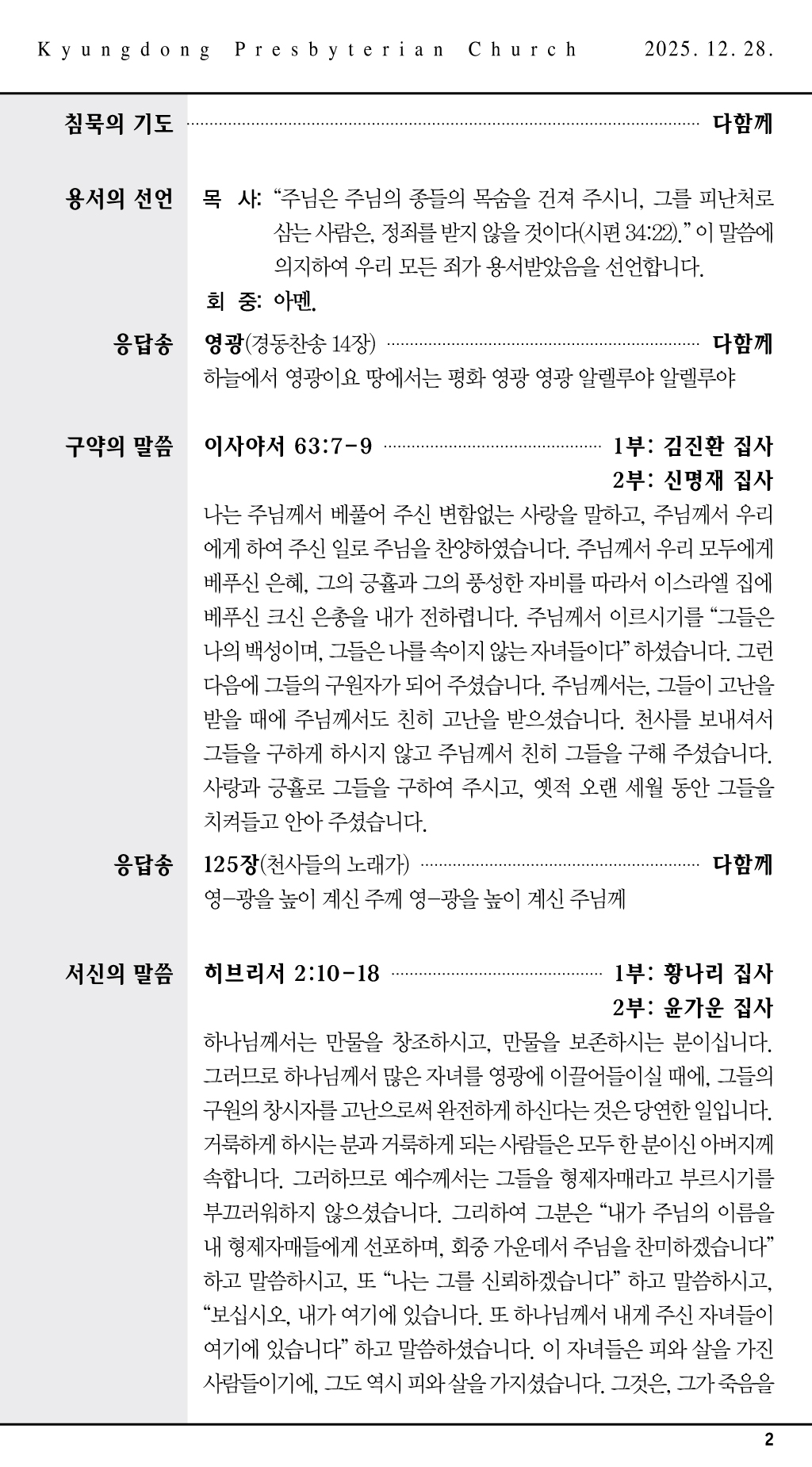 Kyungdong Presbyterian Church 2025. 12. 28.

침묵의 기도 ........ 다함께

용서의 선언 목 사: “주님은 주님의 종들의 목숨을 건져 주시니, 그를 피난처로 삼는 사람은, 정죄를 받지 않을 것이다(시편 34:22).” 이 말씀에 의지하여 우리 모든 죄가 용서받았음을 선언합니다.

회 중: 아멘.

응답송 영광(경동찬송 14장) ........ 다함께

하늘에서 영광이요 땅에서는 평화 영광 영광 알렐루야 알렐루야

구약의 말씀 이사야서 63:7-9 ........ 1부: 김진환 집사

2부: 신명재 집사

나는 주님께서 베풀어 주신 변함없는 사랑을 말하고, 주님께서 우리에게 하여 주신 일로 주님을 찬양하였습니다. 주님께서 우리 모두에게 베푸신 은혜, 그의 긍휼과 그의 풍성한 자비를 따라서 이스라엘 집에 베푸신 크신 은총을 내가 전하렵니다. 주님께서 이르시기를 “그들은 나의 백성이며, 그들은 나를 속이지 않는 자녀들이다” 하셨습니다. 그런 다음에 그들의 구원자가 되어 주셨습니다. 주님께서는, 그들이 고난을 받을 때에 주님께서도 친히 고난을 받으셨습니다. 천사를 보내셔서 그들을 구하게 하시지 않고 주님께서 친히 그들을 구해 주셨습니다. 사랑과 긍휼로 그들을 구하여 주시고, 옛적 오랜 세월 동안 그들을 치켜들고 안아 주셨습니다.

응답송 125장(천사들의 노래가) ........ 다함께

영-광을 높이 계신 주께 영-광을 높이 계신 주님께

서신의 말씀 히브리서 2:10-18 ........ 1부: 황나리 집사

2부: 윤가운 집사

하나님께서는 만물을 창조하시고, 만물을 보존하시는 분이십니다. 그러므로 하나님께서 많은 자녀를 영광에 이끌어들이실 때에, 그들의 구원의 창시자를 고난으로써 완전하게 하신다는 것은 당연한 일입니다. 거룩하게 하시는 분과 거룩하게 되는 사람들은 모두 한 분이신 아버지께 속합니다. 그러하므로 예수께서는 그들을 형제자매라고 부르시기를 부끄러워하지 않으셨습니다. 그리하여 그분은 “내가 주님의 이름을 내 형제자매들에게 선포하며, 회중 가운데서 주님을 찬미하겠습니다” 하고 말씀하시고, 또 “나는 그를 신뢰하겠습니다” 하고 말씀하시고, “보십시오, 내가 여기에 있습니다. 또 하나님께서 내게 주신 자녀들이 여기에 있습니다” 하고 말씀하셨습니다. 이 자녀들은 피와 살을 가진 사람들이기에, 그도 역시 피와 살을 가지셨습니다. 그것은, 그가 죽음을

2